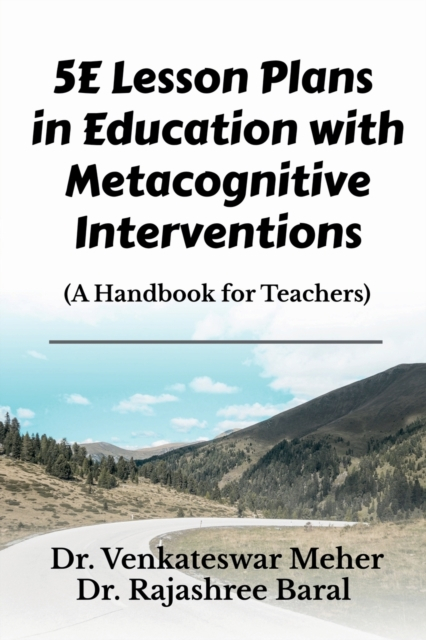 5E Lesson Plans in Education with Metacognitive Interventions

(A Handbook for Teachers)

Dr. Venkateswar Meher
Dr. Rajashree Baral